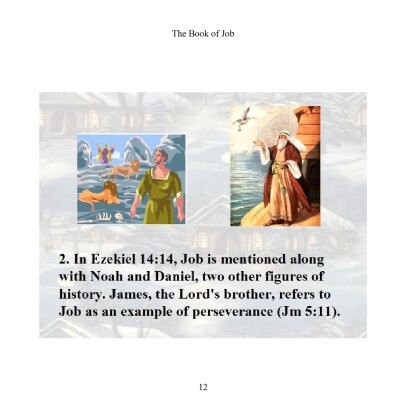 The Book of Job

2. In Ezekiel 14:14, Job is mentioned along with Noah and Daniel, two other figures of history. James, the Lord's brother, refers to Job as an example of perseverance (Jm 5:11).

12